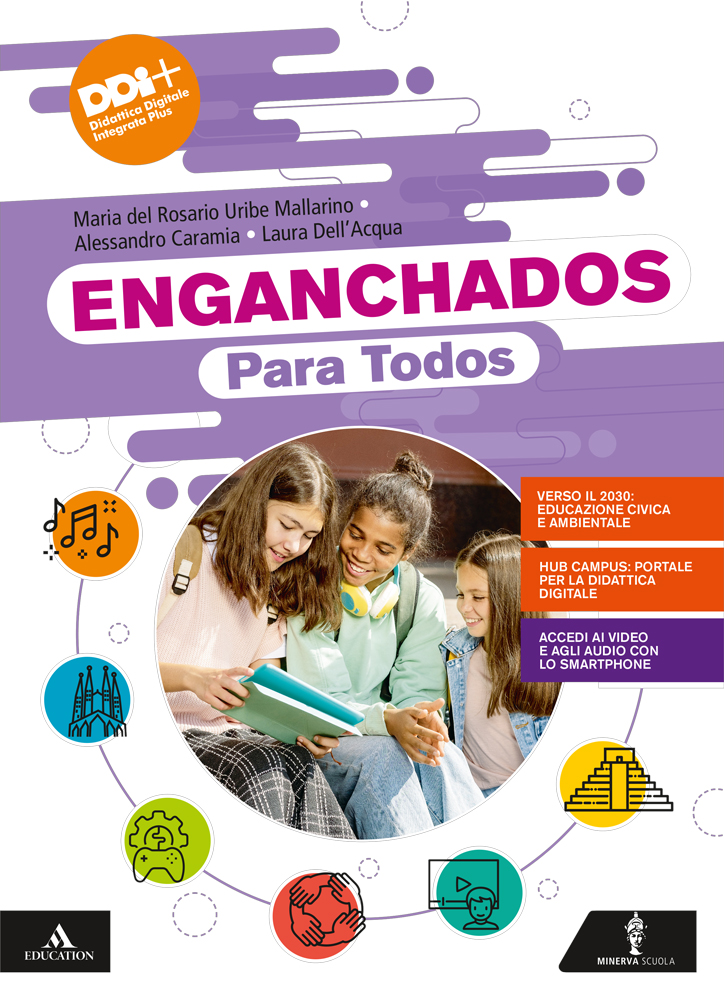 DDI+
Didattica Digitale Integrata Plus

Maria del Rosario Uribe Mallarino •
Alessandro Caramia • Laura Dell'Acqua

ENGANCHADOS

Para Todos

VERSO IL 2030: EDUCAZIONE CIVICA E AMBIENTALE

HUB CAMPUS: PORTALE PER LA DIDATTICA DIGITALE

ACCEDI AI VIDEO E AGLI AUDIO CON LO SMARTPHONE

EDUCATION

MINERVA SCUOLA